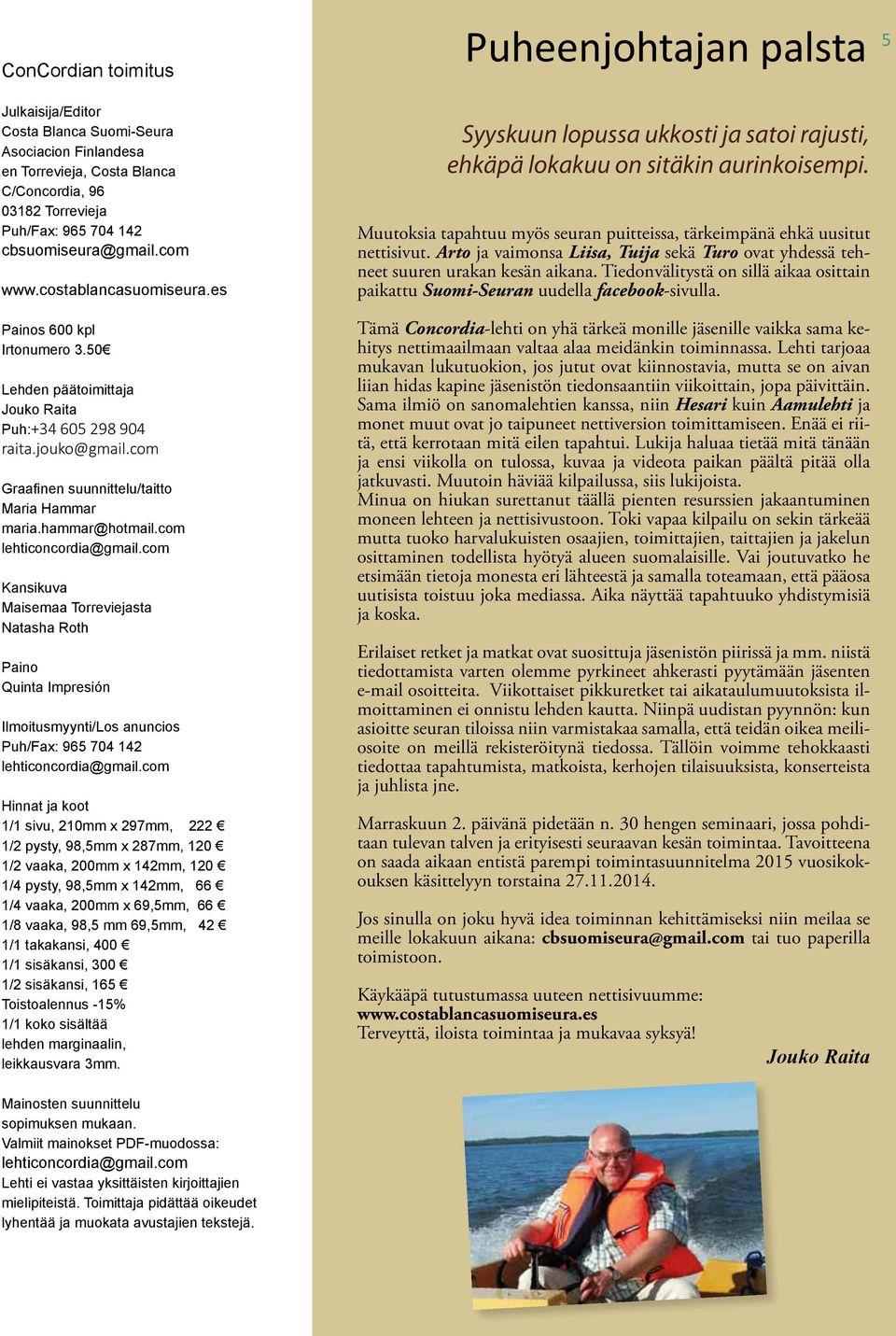 ConCordian toimitus

Julkaisija/Editor
Costa Blanca Suomi-Seura
Asociacion Finlandesa
en Torrevieja, Costa Blanca
C/Concordia, 96
03182 Torrevieja
Puh/Fax: 965 704 142
cbsuomiseura@gmail.com

www.costablancasuomiseura.es

Painos 600 kpl
Irtonumero 3.50€

Lehden päätoimittaja
Jouko Raita
Puh:+34 605 298 904
raita.jouko@gmail.com

Graafinen suunnittelu/taitto
Maria Hammar
maria.hammar@hotmail.com
lehticoncordia@gmail.com

Kansikuva
Maisemaa Torreviejasta
Natasha Roth

Paino
Quinta Impresión

Ilmoitusmyynti/Los anuncios
Puh/Fax: 965 704 142
lehticoncordia@gmail.com

Hinnat ja koot
1/1 sivu, 210mm x 297mm, 222 €
1/2 pysty, 98,5mm x 287mm, 120 €
1/2 vaaka, 200mm x 142mm, 120 €
1/4 pysty, 98,5mm x 142mm, 66 €
1/4 vaaka, 200mm x 69,5mm, 66 €
1/8 vaaka, 98,5 mm 69,5mm, 42 €
1/1 takakansi, 400 €
1/1 sisäkansi, 300 €
1/2 sisäkansi, 165 €
Toistoalennus -15%
1/1 koko sisältää lehden marginaalin, leikkausvara 3mm.

Mainosten suunnittelu sopimuksen mukaan.
Valmiit mainokset PDF-muodossa:
lehticoncordia@gmail.com
Lehti ei vastaa yksittäisten kirjoittajien mielipiteistä. Toimittaja pidättää oikeudet lyhentää ja muokata avustajien tekstejä.

Puheenjohtajan palsta

5

Syyskuun lopussa ukkosti ja satoi rajusti, ehkäpä lokakuu on sitäkin aurinkoisempi.

Muutoksia tapahtuu myös seuran puitteissa, tärkeimpänä ehkä uusitut nettisivut. Arto ja vaimonsa Liisa, Tuija sekä Turo ovat yhdessä tehneet suuren urakan kesän aikana. Tiedonvälitystä on sillä aikaa osittain paikattu Suomi-Seuran uudella facebook-sivulla.

Tämä Concordia-lehti on yhä tärkeä monille jäsenille vaikka sama kehitys nettimaailmaan valtaa alaa meidänkin toiminnassa. Lehti tarjoaa mukavan lukutuokion, jos jutut ovat kiinnostavia, mutta se on aivan liian hidas kapine jäsenistön tiedonsaantiin viikoittain, jopa päivittäin. Sama ilmiö on sanomalehtien kanssa, niin Hesari kuin Aamulehti ja monet muut ovat jo taipuneet nettiversion toimittamiseen. Enää ei riitä, että kerrotaan mitä eilen tapahtui. Lukija haluaa tietää mitä tänään ja ensi viikolla on tulossa, kuvaa ja videota paikan päältä pitää olla jatkuvasti. Muutoin häviää kilpailussa, siis lukijoista.
Minua on hiukan surettanut täällä pienten resurssien jakaantuminen moneen lehteen ja nettisivustoon. Toki vapaa kilpailu on sekin tärkeää mutta tuoko harvalukuisten osaajien, toimittajien, taittajien ja jakelun osittaminen todellista hyötyä alueen suomalaisille. Vai joutuvatko he etsimään tietoja monesta eri lähteestä ja samalla toteamaan, että pääosa uutisista toistuu joka mediassa. Aika näyttää tapahtuuko yhdistymisiä ja koska.

Erilaiset retket ja matkat ovat suosittuja jäsenistön piirissä ja mm. niistä tiedottamista varten olemme pyrkineet ahkerasti pyytämään jäsenten e-mail osoitteita. Viikottaiset pikkuretket tai aikataulumuutoksista ilmoittaminen ei onnistu lehden kautta. Niinpä uudistan pyynnön: kun asioitte seuran tiloissa niin varmistakaa samalla, että teidän oikea meiliosoite on meillä rekisteröitynä tiedossa. Tällöin voimme tehokkaasti tiedottaa tapahtumista, matkoista, kerhojen tilaisuuksista, konserteista ja juhlista jne.

Marraskuun 2. päivänä pidetään n. 30 hengen seminaari, jossa pohditaan tulevan talven ja erityisesti seuraavan kesän toimintaa. Tavoitteena on saada aikaan entistä parempi toimintasuunnitelma 2015 vuosikokouksen käsittelyyn torstaina 27.11.2014.

Jos sinulla on joku hyvä idea toiminnan kehittämiseksi niin meilaa se meille lokakuun aikana: cbsuomiseura@gmail.com tai tuo paperilla toimistoon.

Käykääpä tutustumassa uuteen nettisivuumme:
www.costablancasuomiseura.es
Terveyttä, iloista toimintaa ja mukavaa syksyä!

Jouko Raita